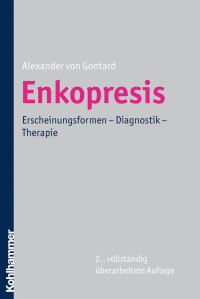 Alexander von Gontard

Enkopresis

Erscheinungsformen – Diagnostik – Therapie

2., vollständig überarbeitete Auflage

Kohlhammer